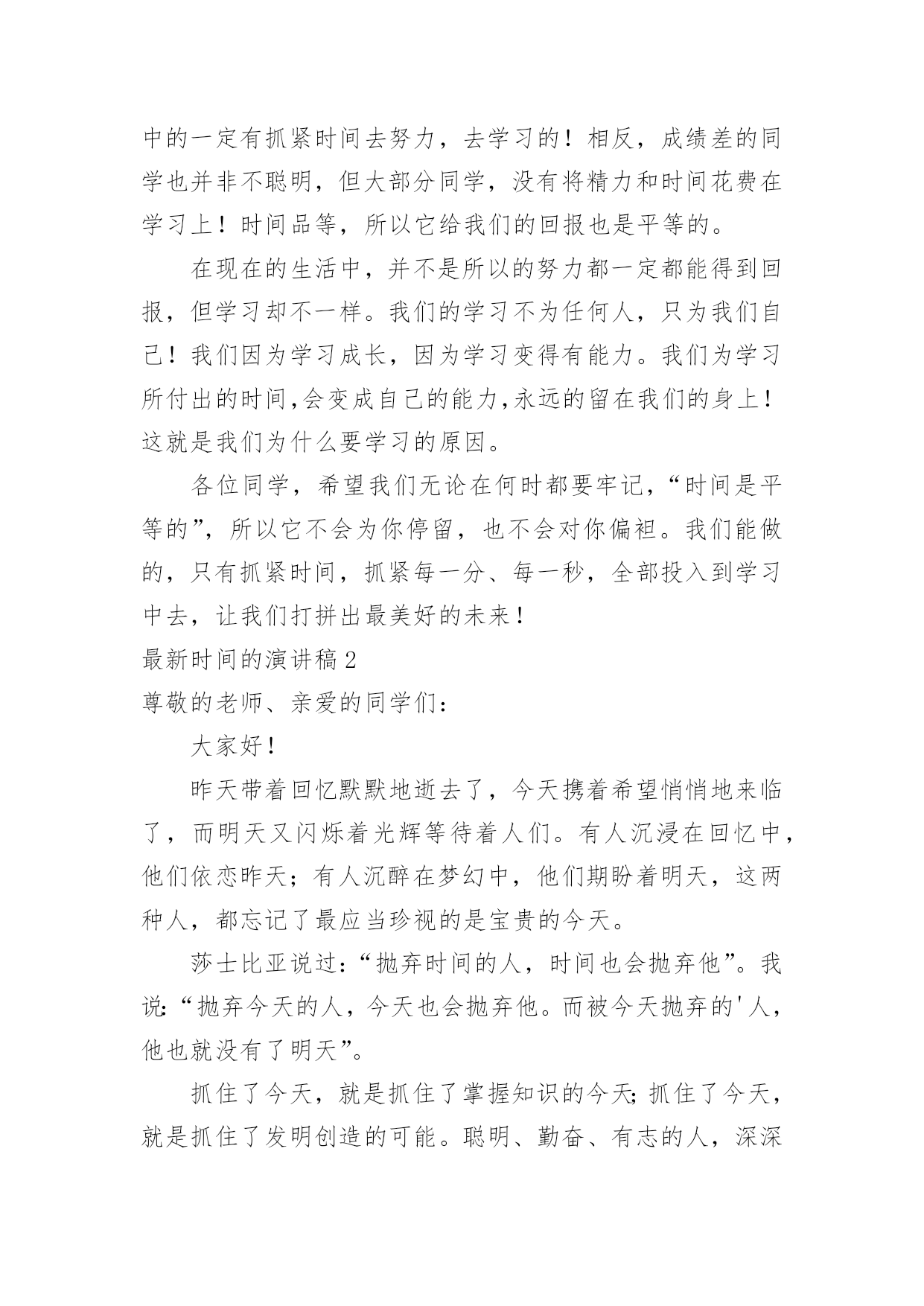 中的一定有抓紧时间去努力，去学习的！相反，成绩差的同学也并非不聪明，但大部分同学，没有将精力和时间花费在学习上！时间品等，所以它给我们的回报也是平等的。

在现在的生活中，并不是所以的努力都一定都能得到回报，但学习却不一样。我们的学习不为任何人，只为我们自己！我们因为学习成长，因为学习变得有能力。我们为学习所付出的时间,会变成自己的能力,永远的留在我们的身上！这就是我们为什么要学习的原因。

各位同学，希望我们无论在何时都要牢记，“时间是平等的”，所以它不会为你停留，也不会对你偏袒。我们能做的，只有抓紧时间，抓紧每一分、每一秒，全部投入到学习中去，让我们打拼出最美好的未来！

最新时间的演讲稿2

尊敬的老师、亲爱的同学们：

大家好！

昨天带着回忆默默地逝去了，今天携着希望悄悄地来临了，而明天又闪烁着光辉等待着人们。有人沉浸在回忆中，他们依恋昨天；有人沉醉在梦幻中，他们期盼着明天，这两种人，都忘记了最应当珍视的是宝贵的今天。

莎士比亚说过：“抛弃时间的人，时间也会抛弃他”。我说：“抛弃今天的人，今天也会抛弃他。而被今天抛弃的'人，他也就没有了明天”。

抓住了今天，就是抓住了掌握知识的今天；抓住了今天，就是抓住了发明创造的可能。聪明、勤奋、有志的人，深深